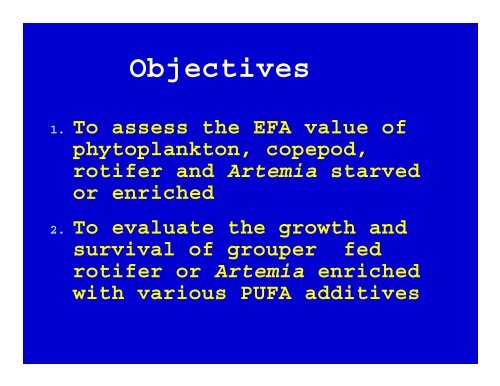 Objectives

1. To assess the EFA value of phytoplankton, copepod, rotifer and Artemia starved or enriched

2. To evaluate the growth and survival of grouper fed rotifer or Artemia enriched with various PUFA additives